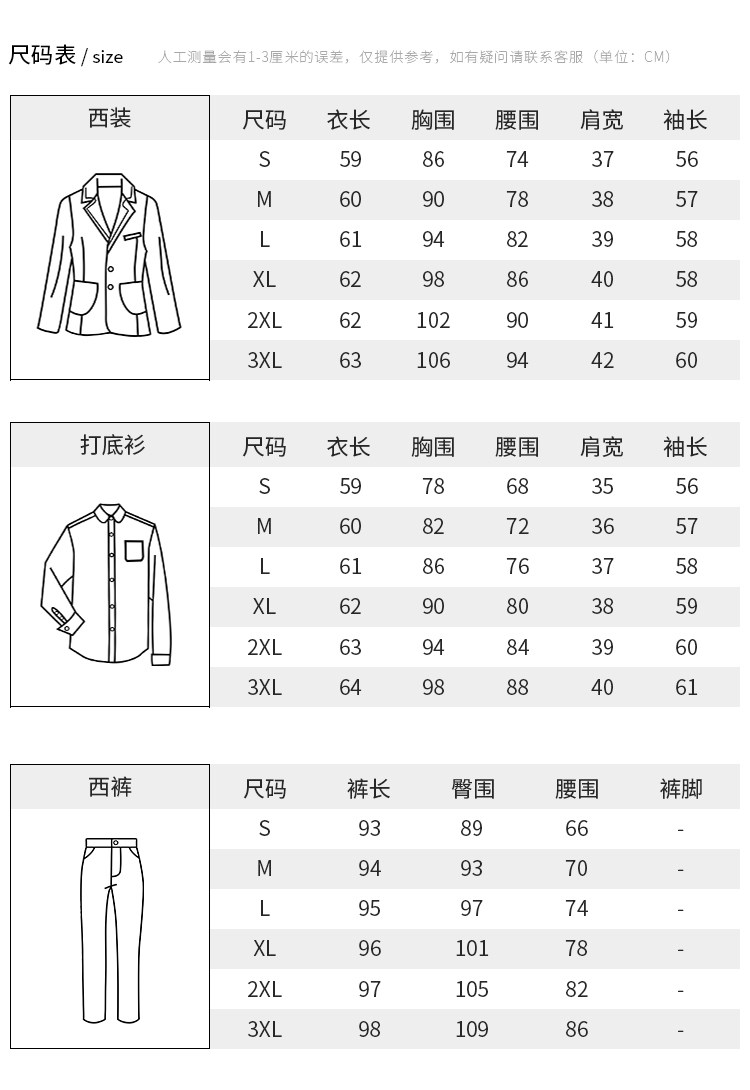 尺码表 / size 人工测量会有1-3厘米的误差，仅提供参考，如有疑问请联系客服（单位：CM）

西装

| 尺码 | 衣长 | 胸围 | 腰围 | 肩宽 | 袖长 |
|---|---|---|---|---|---|
| S | 59 | 86 | 74 | 37 | 56 |
| M | 60 | 90 | 78 | 38 | 57 |
| L | 61 | 94 | 82 | 39 | 58 |
| XL | 62 | 98 | 86 | 40 | 58 |
| 2XL | 62 | 102 | 90 | 41 | 59 |
| 3XL | 63 | 106 | 94 | 42 | 60 |

打底衫

| 尺码 | 衣长 | 胸围 | 腰围 | 肩宽 | 袖长 |
|---|---|---|---|---|---|
| S | 59 | 78 | 68 | 35 | 56 |
| M | 60 | 82 | 72 | 36 | 57 |
| L | 61 | 86 | 76 | 37 | 58 |
| XL | 62 | 90 | 80 | 38 | 59 |
| 2XL | 63 | 94 | 84 | 39 | 60 |
| 3XL | 64 | 98 | 88 | 40 | 61 |

西裤

| 尺码 | 裤长 | 臀围 | 腰围 | 裤脚 |
|---|---|---|---|---|
| S | 93 | 89 | 66 | - |
| M | 94 | 93 | 70 | - |
| L | 95 | 97 | 74 | - |
| XL | 96 | 101 | 78 | - |
| 2XL | 97 | 105 | 82 | - |
| 3XL | 98 | 109 | 86 | - |